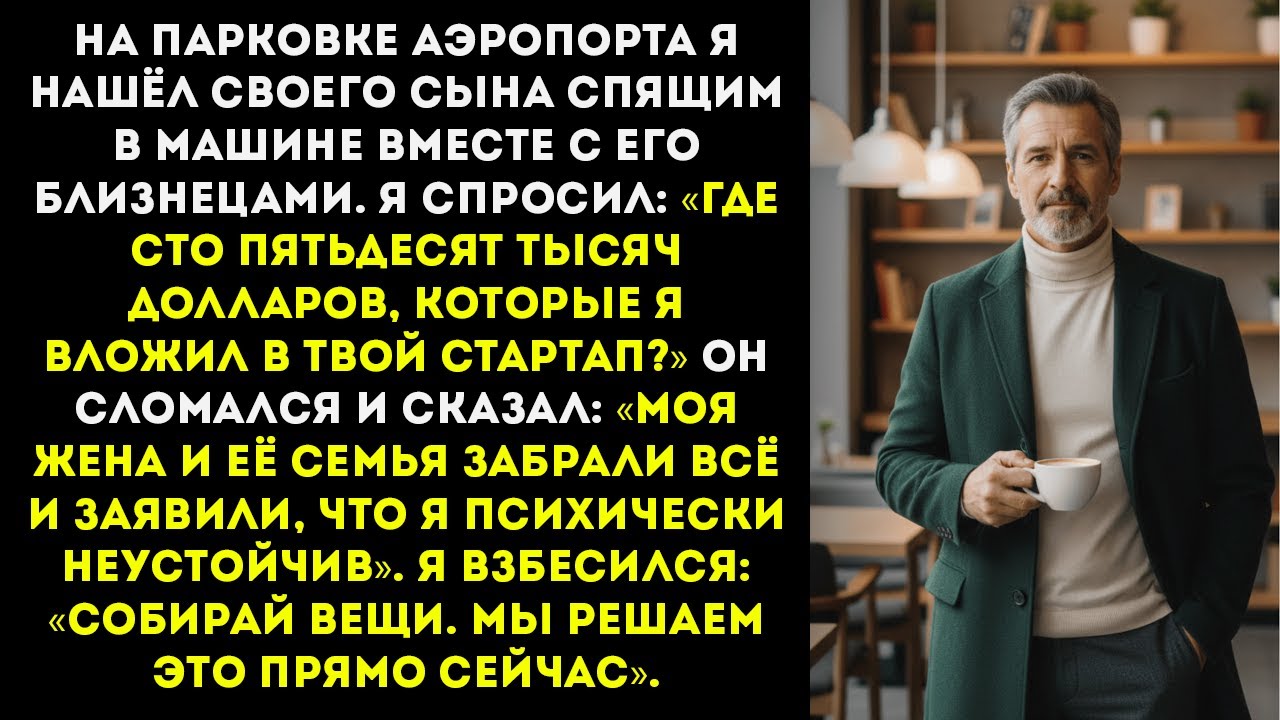 НА ПАРКОВКЕ АЭРОПОРТА Я НАШЁЛ СВОЕГО СЫНА СПЯЩИМ В МАШИНЕ ВМЕСТЕ С ЕГО БЛИЗНЕЦАМИ. Я СПРОСИЛ: «ГДЕ СТО ПЯТЬДЕСЯТ ТЫСЯЧ ДОЛЛАРОВ, КОТОРЫЕ Я ВЛОЖИЛ В ТВОЙ СТАРТАП?» ОН СЛОМАЛСЯ И СКАЗАЛ: «МОЯ ЖЕНА И ЕЁ СЕМЬЯ ЗАБРАЛИ ВСЁ И ЗАЯВИЛИ, ЧТО Я ПСИХИЧЕСКИ НЕУСТОЙЧИВ». Я ВЗБЕСИЛСЯ: «СОБИРАЙ ВЕЩИ. МЫ РЕШАЕМ ЭТО ПРЯМО СЕЙЧАС».